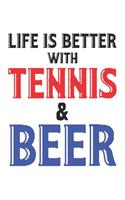 LIFE IS BETTER WITH TENNIS & BEER